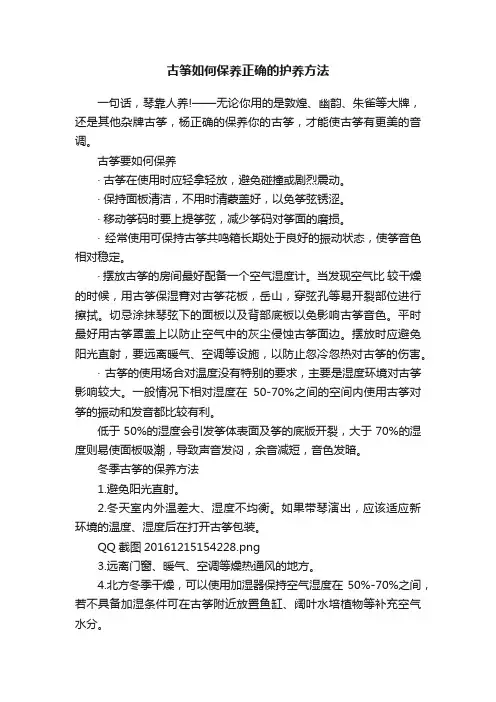 古筝如何保养正确的护养方法

一句话，琴靠人养!——无论你用的是敦煌、幽韵、朱雀等大牌，还是其他杂牌古筝，杨正确的保养你的古筝，才能使古筝有更美的音调。

古筝要如何保养

· 古筝在使用时应轻拿轻放，避免碰撞或剧烈震动。

· 保持面板清洁，不用时清蒙盖好，以免筝弦锈涩。

· 移动筝码时要上提筝弦，减少筝码对筝面的磨损。

· 经常使用可保持古筝共鸣箱长期处于良好的振动状态，使筝音色相对稳定。

· 摆放古筝的房间最好配备一个空气湿度计。当发现空气比 较干燥的时候，用古筝保湿膏对古筝花板，岳山，穿弦孔等易开裂部位进行擦拭。切忌涂抹琴弦下的面板以及背部底板以免影响古筝音色。平时最好用古筝罩盖上以防止空气中的灰尘侵蚀古筝面边。摆放时应避免阳光直射，要远离暖气、空调等设施，以防止忽冷忽热对古筝的伤害。

· 古筝的使用场合对温度没有特别的要求，主要是湿度环境对古筝影响较大。一般情况下相对湿度在 50-70%之间的空间内使用古筝对筝的振动和发音都比较有利。

低于 50%的湿度会引发筝体表面及筝的底版开裂，大于 70%的湿度则易使面板吸潮，导致声音发闷，余音减短，音色发暗。

冬季古筝的保养方法

1.避免阳光直射。

2.冬天室内外温差大、湿度不均衡。如果带琴演出，应该适应新环境的温度、湿度后在打开古筝包装。

QQ 截图 20161215154228.png

3.远离门窗、暖气、空调等燥热通风的地方。

4.北方冬季干燥，可以使用加湿器保持空气湿度在 50%-70%之间，若不具备加湿条件可在古筝附近放置鱼缸、阔叶水培植物等补充空气水分。